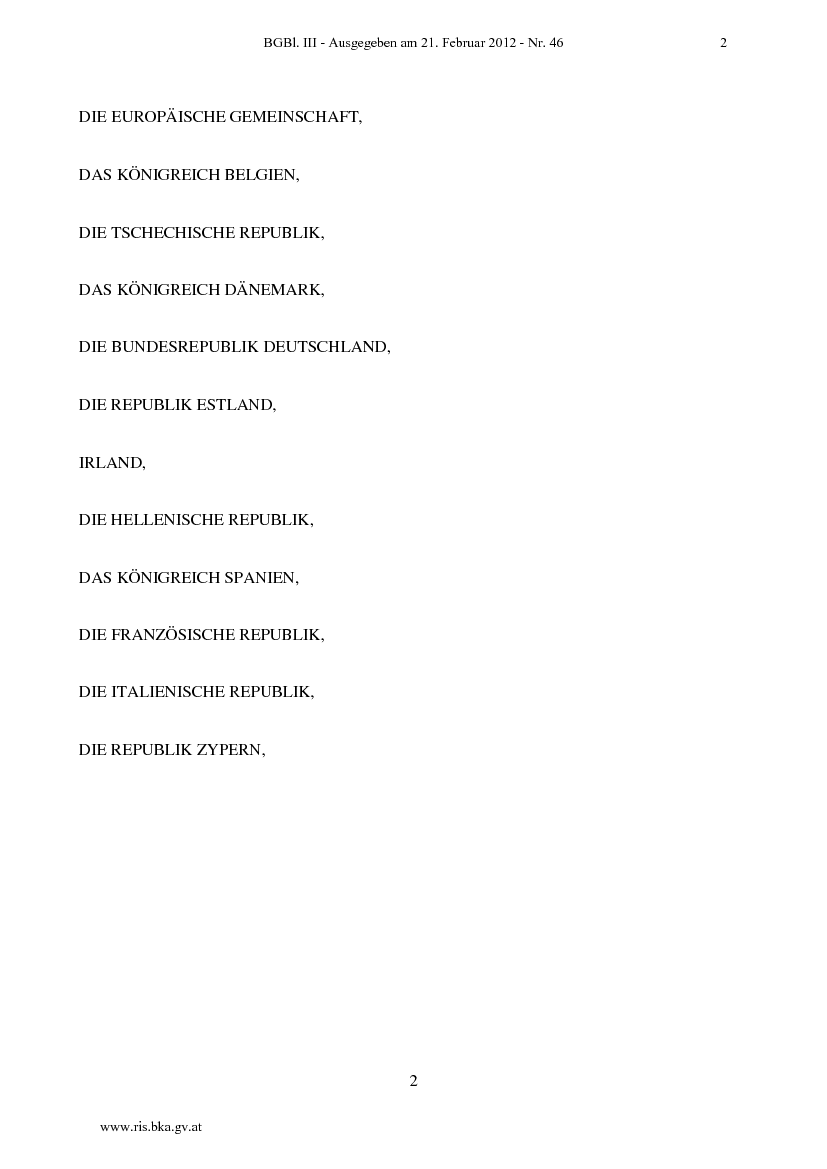 BGBl. III - Ausgegeben am 21. Februar 2012 - Nr. 46 2

DIE EUROPÄISCHE GEMEINSCHAFT,

DAS KÖNIGREICH BELGIEN,

DIE TSCHECHISCHE REPUBLIK,

DAS KÖNIGREICH DÄNEMARK,

DIE BUNDESREPUBLIK DEUTSCHLAND,

DIE REPUBLIK ESTLAND,

IRLAND,

DIE HELLENISCHE REPUBLIK,

DAS KÖNIGREICH SPANIEN,

DIE FRANZÖSISCHE REPUBLIK,

DIE ITALIENISCHE REPUBLIK,

DIE REPUBLIK ZYPERN,

2

www.ris.bka.gv.at